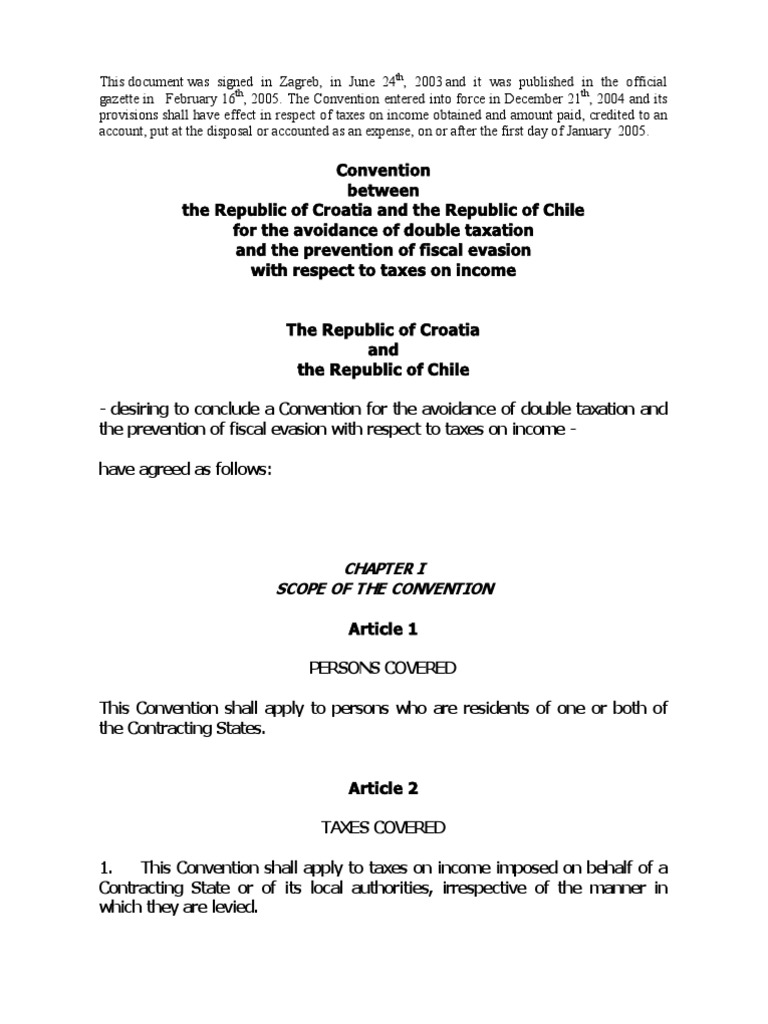 This document was signed in Zagreb, in June 24$^{th}$, 2003 and it was published in the official gazette in February 16$^{th}$, 2005. The Convention entered into force in December 21$^{th}$, 2004 and its provisions shall have effect in respect of taxes on income obtained and amount paid, credited to an account, put at the disposal or accounted as an expense, on or after the first day of January 2005.

Convention
between
the Republic of Croatia and the Republic of Chile
for the avoidance of double taxation
and the prevention of fiscal evasion
with respect to taxes on income

The Republic of Croatia
and
the Republic of Chile

- desiring to conclude a Convention for the avoidance of double taxation and the prevention of fiscal evasion with respect to taxes on income -

have agreed as follows:

CHAPTER I
SCOPE OF THE CONVENTION

Article 1

PERSONS COVERED

This Convention shall apply to persons who are residents of one or both of the Contracting States.

Article 2

TAXES COVERED

1. This Convention shall apply to taxes on income imposed on behalf of a Contracting State or of its local authorities, irrespective of the manner in which they are levied.